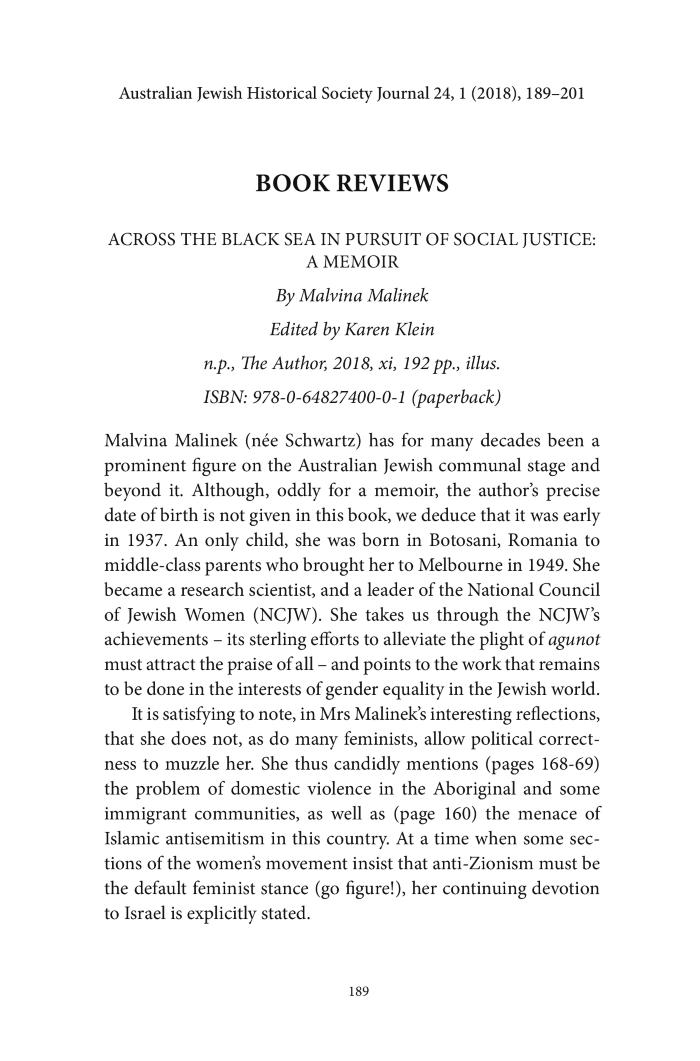 Australian Jewish Historical Society Journal 24, 1 (2018), 189–201

BOOK REVIEWS

ACROSS THE BLACK SEA IN PURSUIT OF SOCIAL JUSTICE: A MEMOIR

By Malvina Malinek

Edited by Karen Klein

n.p., The Author, 2018, xi, 192 pp., illus.

ISBN: 978-0-64827400-0-1 (paperback)

Malvina Malinek (née Schwartz) has for many decades been a prominent figure on the Australian Jewish communal stage and beyond it. Although, oddly for a memoir, the author's precise date of birth is not given in this book, we deduce that it was early in 1937. An only child, she was born in Botosani, Romania to middle-class parents who brought her to Melbourne in 1949. She became a research scientist, and a leader of the National Council of Jewish Women (NCJW). She takes us through the NCJW's achievements – its sterling efforts to alleviate the plight of agunot must attract the praise of all – and points to the work that remains to be done in the interests of gender equality in the Jewish world.

It is satisfying to note, in Mrs Malinek's interesting reflections, that she does not, as do many feminists, allow political correctness to muzzle her. She thus candidly mentions (pages 168-69) the problem of domestic violence in the Aboriginal and some immigrant communities, as well as (page 160) the menace of Islamic antisemitism in this country. At a time when some sections of the women's movement insist that anti-Zionism must be the default feminist stance (go figure!), her continuing devotion to Israel is explicitly stated.

189